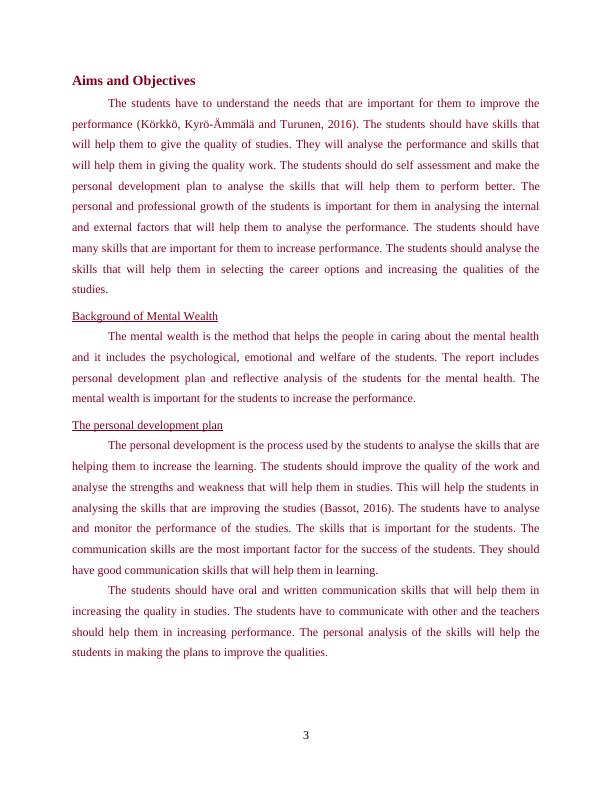 Aims and Objectives

The students have to understand the needs that are important for them to improve the performance (Körkkö, Kyrö-Ämmälä and Turunen, 2016). The students should have skills that will help them to give the quality of studies. They will analyse the performance and skills that will help them in giving the quality work. The students should do self assessment and make the personal development plan to analyse the skills that will help them to perform better. The personal and professional growth of the students is important for them in analysing the internal and external factors that will help them to analyse the performance. The students should have many skills that are important for them to increase performance. The students should analyse the skills that will help them in selecting the career options and increasing the qualities of the studies.

Background of Mental Wealth

The mental wealth is the method that helps the people in caring about the mental health and it includes the psychological, emotional and welfare of the students. The report includes personal development plan and reflective analysis of the students for the mental health. The mental wealth is important for the students to increase the performance.

The personal development plan

The personal development is the process used by the students to analyse the skills that are helping them to increase the learning. The students should improve the quality of the work and analyse the strengths and weakness that will help them in studies. This will help the students in analysing the skills that are improving the studies (Bassot, 2016). The students have to analyse and monitor the performance of the studies. The skills that is important for the students. The communication skills are the most important factor for the success of the students. They should have good communication skills that will help them in learning.

The students should have oral and written communication skills that will help them in increasing the quality in studies. The students have to communicate with other and the teachers should help them in increasing performance. The personal analysis of the skills will help the students in making the plans to improve the qualities.

3